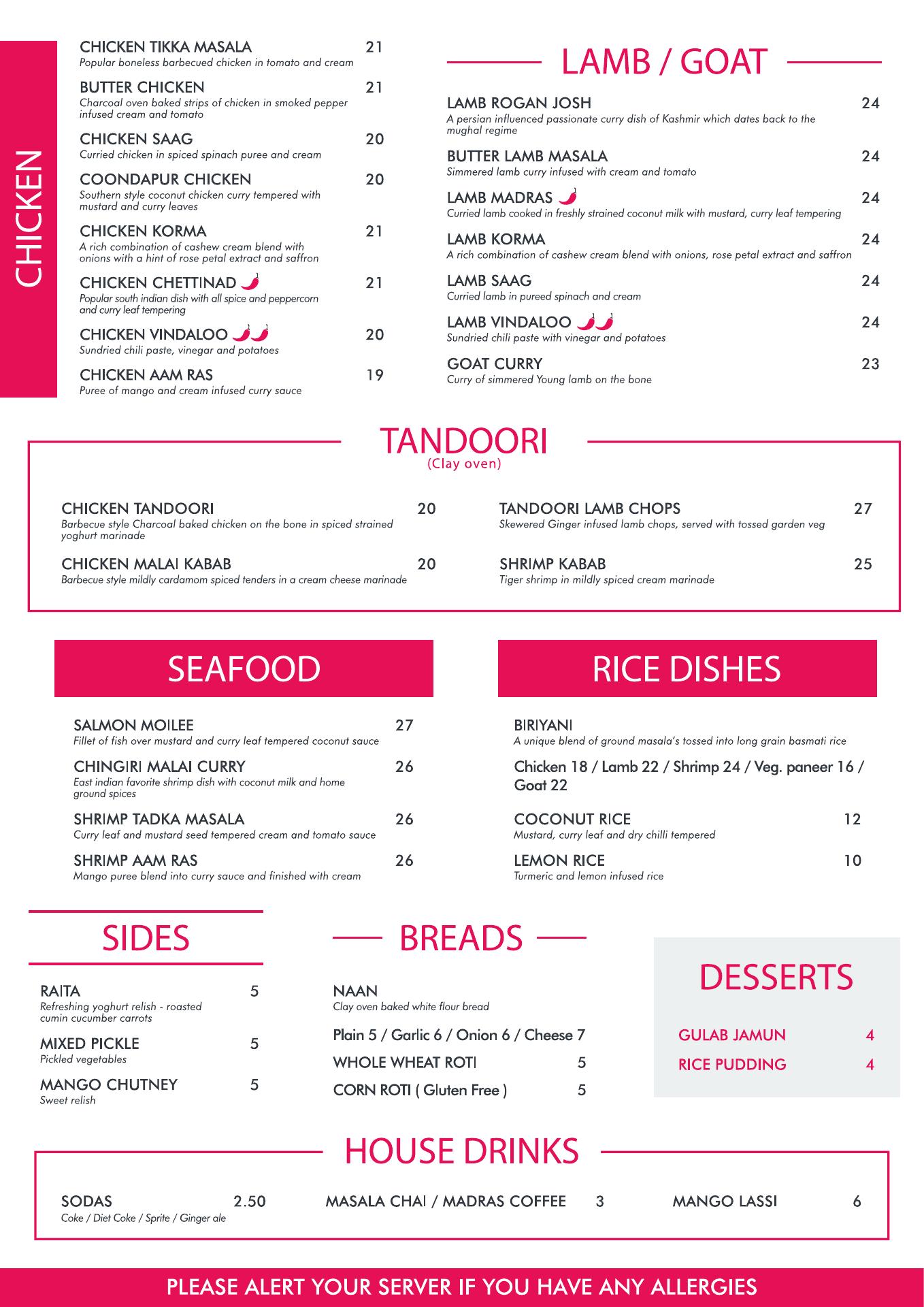 CHICKEN

CHICKEN TIKKA MASALA 21
Popular boneless barbecued chicken in tomato and cream

BUTTER CHICKEN 21
Charcoal oven baked strips of chicken in smoked pepper infused cream and tomato

CHICKEN SAAG 20
Curried chicken in spiced spinach puree and cream

COONDAPUR CHICKEN 20
Southern style coconut chicken curry tempered with mustard and curry leaves

CHICKEN KORMA 21
A rich combination of cashew cream blend with onions with a hint of rose petal extract and saffron

CHICKEN CHETTINAD 21
Popular south indian dish with all spice and peppercorn and curry leaf tempering

CHICKEN VINDALOO 20
Sundried chili paste, vinegar and potatoes

CHICKEN AAM RAS 19
Puree of mango and cream infused curry sauce

LAMB / GOAT

LAMB ROGAN JOSH 24
A persian influenced passionate curry dish of Kashmir which dates back to the mughal regime

BUTTER LAMB MASALA 24
Simmered lamb curry infused with cream and tomato

LAMB MADRAS 24
Curried lamb cooked in freshly strained coconut milk with mustard, curry leaf tempering

LAMB KORMA 24
A rich combination of cashew cream blend with onions, rose petal extract and saffron

LAMB SAAG 24
Curried lamb in pureed spinach and cream

LAMB VINDALOO 24
Sundried chili paste with vinegar and potatoes

GOAT CURRY 23
Curry of simmered Young lamb on the bone

TANDOORI
(Clay oven)

CHICKEN TANDOORI 20
Barbecue style Charcoal baked chicken on the bone in spiced strained yoghurt marinade

CHICKEN MALAI KABAB 20
Barbecue style mildly cardamom spiced tenders in a cream cheese marinade

TANDOORI LAMB CHOPS 27
Skewered Ginger infused lamb chops, served with tossed garden veg

SHRIMP KABAB 25
Tiger shrimp in mildly spiced cream marinade

SEAFOOD

SALMON MOILEE 27
Fillet of fish over mustard and curry leaf tempered coconut sauce

CHINGIRI MALAI CURRY 26
East indian favorite shrimp dish with coconut milk and home ground spices

SHRIMP TADKA MASALA 26
Curry leaf and mustard seed tempered cream and tomato sauce

SHRIMP AAM RAS 26
Mango puree blend into curry sauce and finished with cream

RICE DISHES

BIRIYANI
A unique blend of ground masala's tossed into long grain basmati rice

Chicken 18 / Lamb 22 / Shrimp 24 / Veg. paneer 16 / Goat 22

COCONUT RICE 12
Mustard, curry leaf and dry chilli tempered

LEMON RICE 10
Turmeric and lemon infused rice

SIDES

RAITA 5
Refreshing yoghurt relish - roasted cumin cucumber carrots

MIXED PICKLE 5
Pickled vegetables

MANGO CHUTNEY 5
Sweet relish

BREADS

NAAN
Clay oven baked white flour bread

Plain 5 / Garlic 6 / Onion 6 / Cheese 7

WHOLE WHEAT ROTI 5

CORN ROTI ( Gluten Free ) 5

DESSERTS

GULAB JAMUN 4

RICE PUDDING 4

HOUSE DRINKS

SODAS 2.50
Coke / Diet Coke / Sprite / Ginger ale

MASALA CHAI / MADRAS COFFEE 3

MANGO LASSI 6

PLEASE ALERT YOUR SERVER IF YOU HAVE ANY ALLERGIES